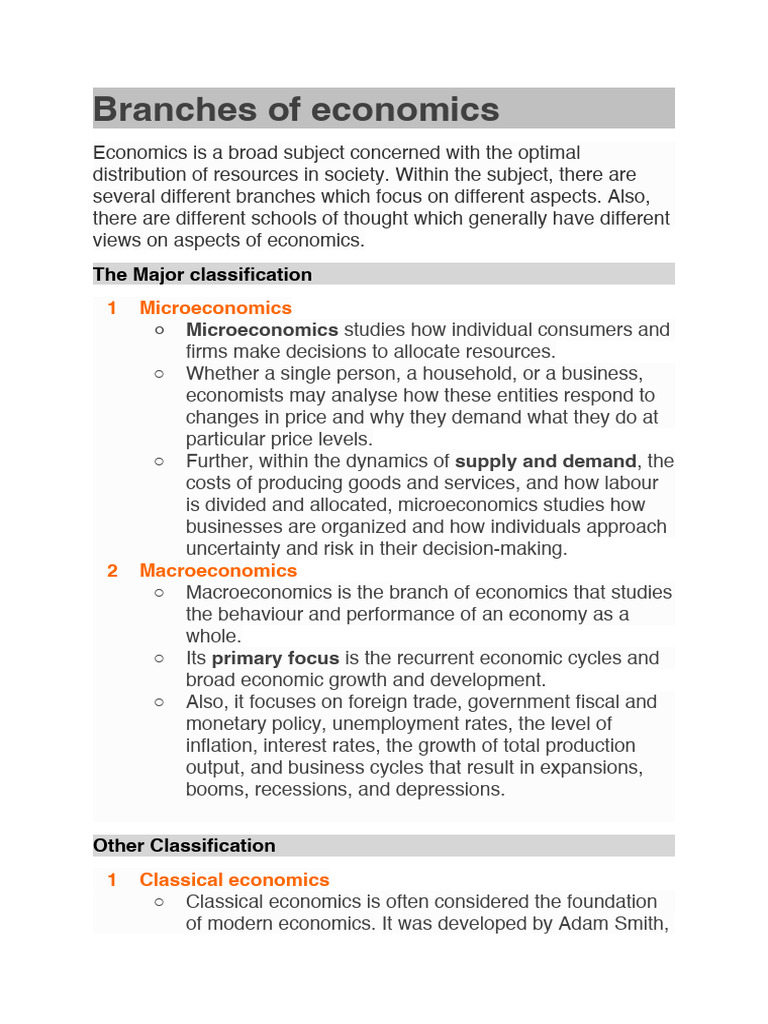 Branches of economics

Economics is a broad subject concerned with the optimal distribution of resources in society. Within the subject, there are several different branches which focus on different aspects. Also, there are different schools of thought which generally have different views on aspects of economics.

The Major classification

1 Microeconomics
○ Microeconomics studies how individual consumers and firms make decisions to allocate resources.
○ Whether a single person, a household, or a business, economists may analyse how these entities respond to changes in price and why they demand what they do at particular price levels.
○ Further, within the dynamics of supply and demand, the costs of producing goods and services, and how labour is divided and allocated, microeconomics studies how businesses are organized and how individuals approach uncertainty and risk in their decision-making.

2 Macroeconomics
○ Macroeconomics is the branch of economics that studies the behaviour and performance of an economy as a whole.
○ Its primary focus is the recurrent economic cycles and broad economic growth and development.
○ Also, it focuses on foreign trade, government fiscal and monetary policy, unemployment rates, the level of inflation, interest rates, the growth of total production output, and business cycles that result in expansions, booms, recessions, and depressions.

Other Classification

1 Classical economics
○ Classical economics is often considered the foundation of modern economics. It was developed by Adam Smith,